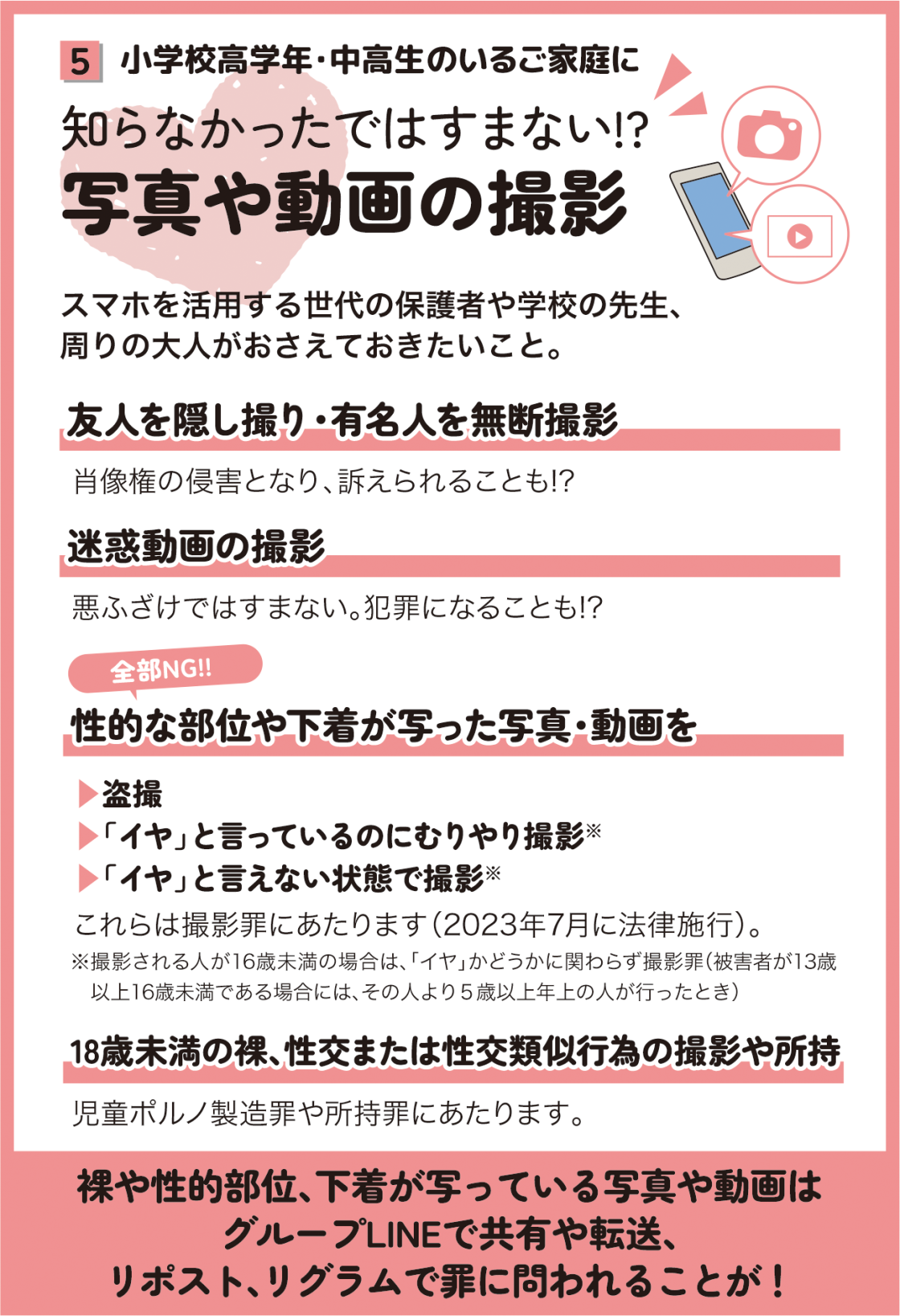 5 小学校高学年・中高生のいるご家庭に

知らなかったではすまない!?

写真や動画の撮影

スマホを活用する世代の保護者や学校の先生、
周りの大人がおさえておきたいこと。

友人を隠し撮り・有名人を無断撮影

肖像権の侵害となり、訴えられることも!?

迷惑動画の撮影

悪ふざけではすまない。犯罪になることも!?

全部NG!!

性的な部位や下着が写った写真・動画を

▶盗撮
▶「イヤ」と言っているのにむりやり撮影※
▶「イヤ」と言えない状態で撮影※

これらは撮影罪にあたります(2023年7月に法律施行)。

※撮影される人が16歳未満の場合は、「イヤ」かどうかに関わらず撮影罪(被害者が13歳以上16歳未満である場合には、その人より5歳以上年上の人が行ったとき)

18歳未満の裸、性交または性交類似行為の撮影や所持

児童ポルノ製造罪や所持罪にあたります。

裸や性的部位、下着が写っている写真や動画は
グループLINEで共有や転送、
リポスト、リグラムで罪に問われることが!